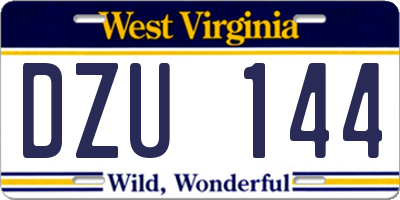 West Virginia

DZU 144

Wild, Wonderful